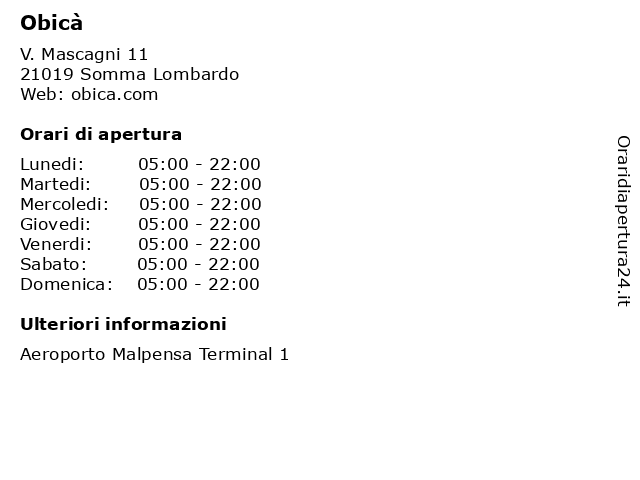 Obicà

V. Mascagni 11
21019 Somma Lombardo
Web: obica.com

Orari di apertura

Lunedi: 05:00 - 22:00
Martedi: 05:00 - 22:00
Mercoledi: 05:00 - 22:00
Giovedi: 05:00 - 22:00
Venerdi: 05:00 - 22:00
Sabato: 05:00 - 22:00
Domenica: 05:00 - 22:00

Ulteriori informazioni

Aeroporto Malpensa Terminal 1

Oraridiapertura24.it